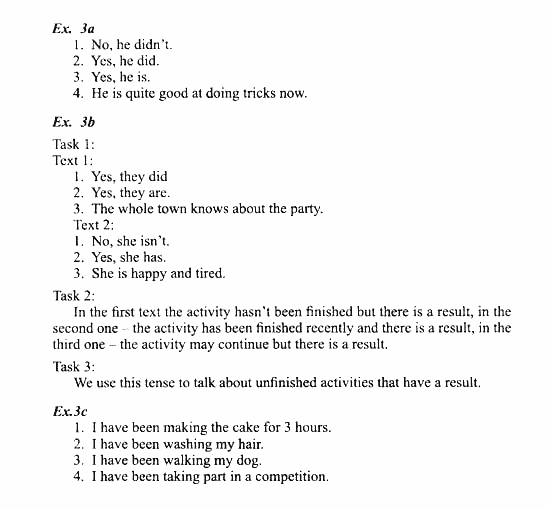 Ex. 3a
1. No, he didn't.
2. Yes, he did.
3. Yes, he is.
4. He is quite good at doing tricks now.

Ex. 3b
Task 1:
Text 1:
1. Yes, they did
2. Yes, they are.
3. The whole town knows about the party.
Text 2:
1. No, she isn't.
2. Yes, she has.
3. She is happy and tired.
Task 2:
In the first text the activity hasn't been finished but there is a result, in the second one – the activity has been finished recently and there is a result, in the third one – the activity may continue but there is a result.
Task 3:
We use this tense to talk about unfinished activities that have a result.

Ex.3c
1. I have been making the cake for 3 hours.
2. I have been washing my hair.
3. I have been walking my dog.
4. I have been taking part in a competition.